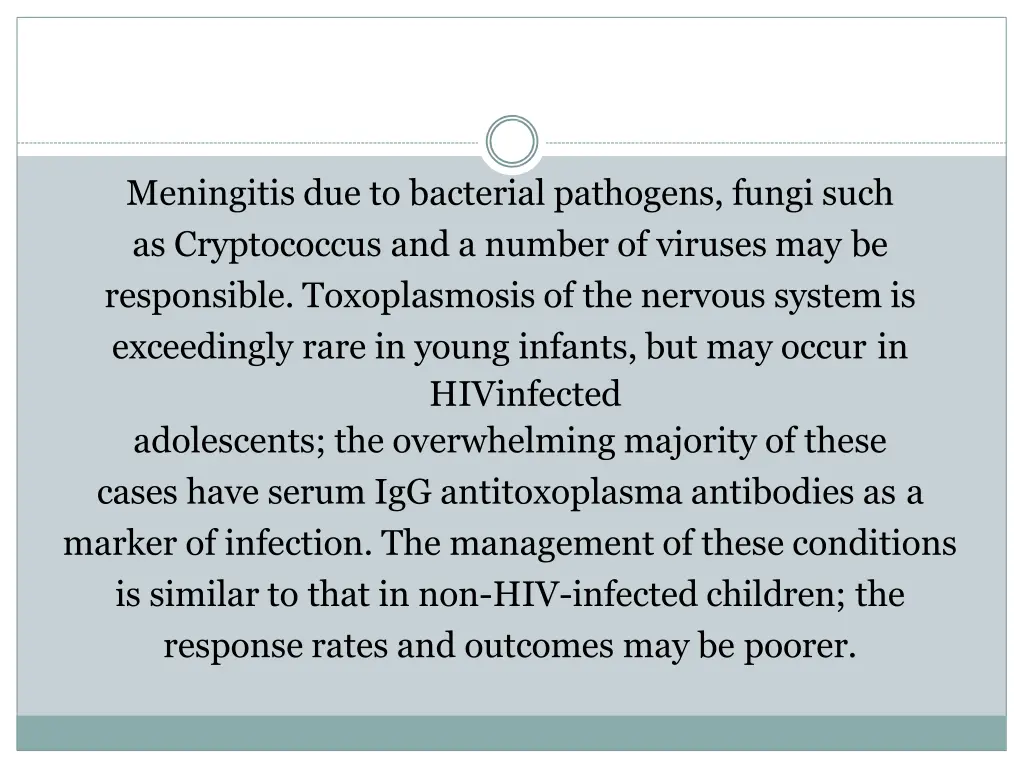 Meningitis due to bacterial pathogens, fungi such as Cryptococcus and a number of viruses may be responsible. Toxoplasmosis of the nervous system is exceedingly rare in young infants, but may occur in HIVinfected
adolescents; the overwhelming majority of these cases have serum IgG antitoxoplasma antibodies as a marker of infection. The management of these conditions is similar to that in non-HIV-infected children; the response rates and outcomes may be poorer.